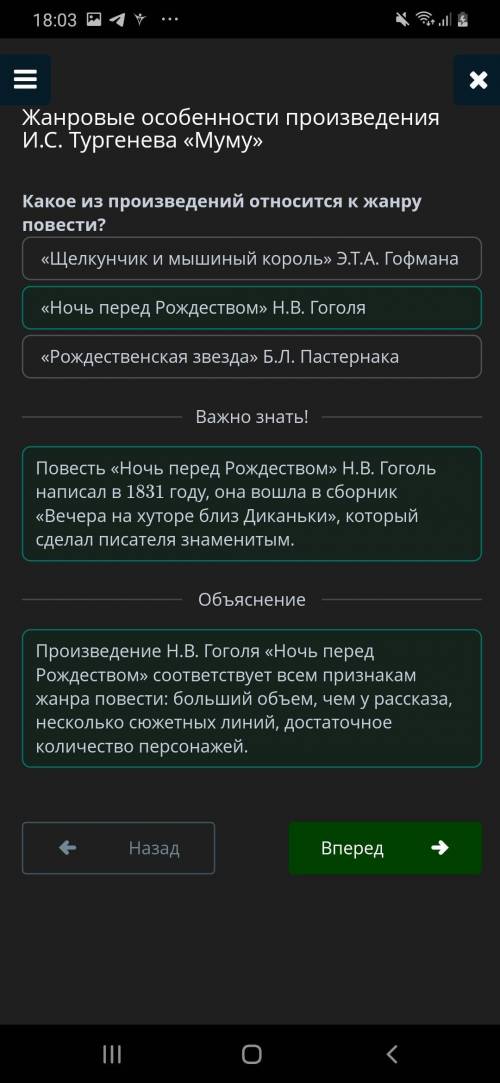 18:03

Жанровые особенности произведения И.С. Тургенева «Муму»

Какое из произведений относится к жанру повести?

«Щелкунчик и мышиный король» Э.Т.А. Гофмана

«Ночь перед Рождеством» Н.В. Гоголя

«Рождественская звезда» Б.Л. Пастернака

Важно знать!

Повесть «Ночь перед Рождеством» Н.В. Гоголь написал в 1831 году, она вошла в сборник «Вечера на хуторе близ Диканьки», который сделал писателя знаменитым.

Объяснение

Произведение Н.В. Гоголя «Ночь перед Рождеством» соответствует всем признакам жанра повести: больший объем, чем у рассказа, несколько сюжетных линий, достаточное количество персонажей.

Назад

Вперед